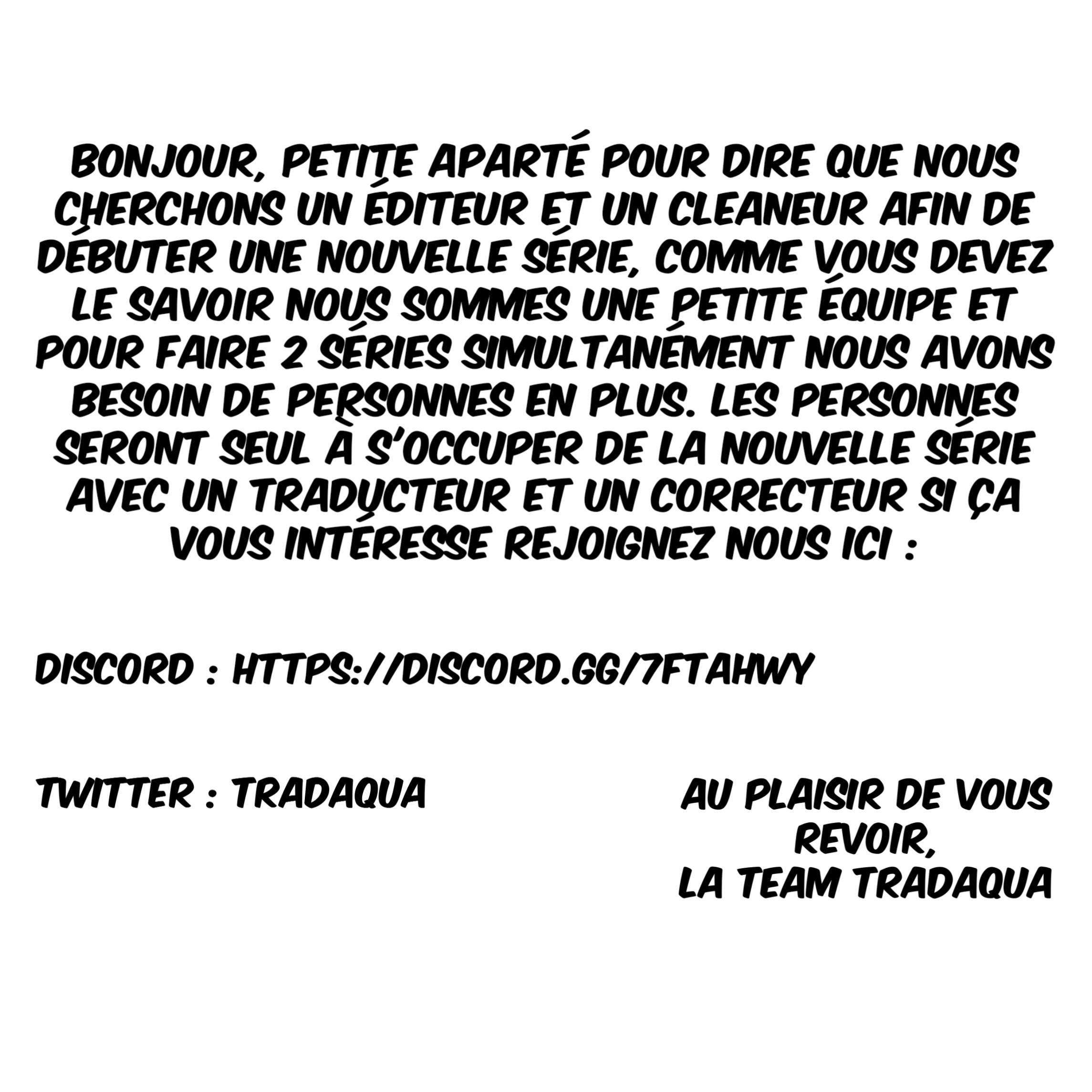 BONJOUR, PETITE APARTÉ POUR DIRE QUE NOUS CHERCHONS UN ÉDITEUR ET UN CLEANEUR AFIN DE DÉBUTER UNE NOUVELLE SÉRIE, COMME VOUS DEVEZ LE SAVOIR NOUS SOMMES UNE PETITE ÉQUIPE ET POUR FAIRE 2 SÉRIES SIMULTANÉMENT NOUS AVONS BESOIN DE PERSONNES EN PLUS. LES PERSONNES SERONT SEUL À S'OCCUPER DE LA NOUVELLE SÉRIE AVEC UN TRADUCTEUR ET UN CORRECTEUR SI ÇA VOUS INTÉRESSE REJOIGNEZ NOUS ICI :

DISCORD : HTTPS://DISCORD.GG/7FTAHWY

TWITTER : TRADAQUA

AU PLAISIR DE VOUS REVOIR,
LA TEAM TRADAQUA